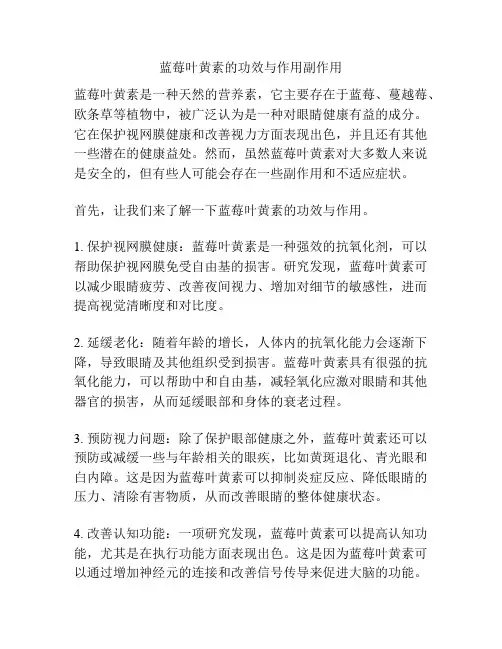 蓝莓叶黄素的功效与作用副作用

蓝莓叶黄素是一种天然的营养素，它主要存在于蓝莓、蔓越莓、欧条草等植物中，被广泛认为是一种对眼睛健康有益的成分。它在保护视网膜健康和改善视力方面表现出色，并且还有其他一些潜在的健康益处。然而，虽然蓝莓叶黄素对大多数人来说是安全的，但有些人可能会存在一些副作用和不适应症状。

首先，让我们来了解一下蓝莓叶黄素的功效与作用。

1. 保护视网膜健康：蓝莓叶黄素是一种强效的抗氧化剂，可以帮助保护视网膜免受自由基的损害。研究发现，蓝莓叶黄素可以减少眼睛疲劳、改善夜间视力、增加对细节的敏感性，进而提高视觉清晰度和对比度。

2. 延缓老化：随着年龄的增长，人体内的抗氧化能力会逐渐下降，导致眼睛及其他组织受到损害。蓝莓叶黄素具有很强的抗氧化能力，可以帮助中和自由基，减轻氧化应激对眼睛和其他器官的损害，从而延缓眼部和身体的衰老过程。

3. 预防视力问题：除了保护眼部健康之外，蓝莓叶黄素还可以预防或减缓一些与年龄相关的眼疾，比如黄斑退化、青光眼和白内障。这是因为蓝莓叶黄素可以抑制炎症反应、降低眼睛的压力、清除有害物质，从而改善眼睛的整体健康状态。

4. 改善认知功能：一项研究发现，蓝莓叶黄素可以提高认知功能，尤其是在执行功能方面表现出色。这是因为蓝莓叶黄素可以通过增加神经元的连接和改善信号传导来促进大脑的功能。